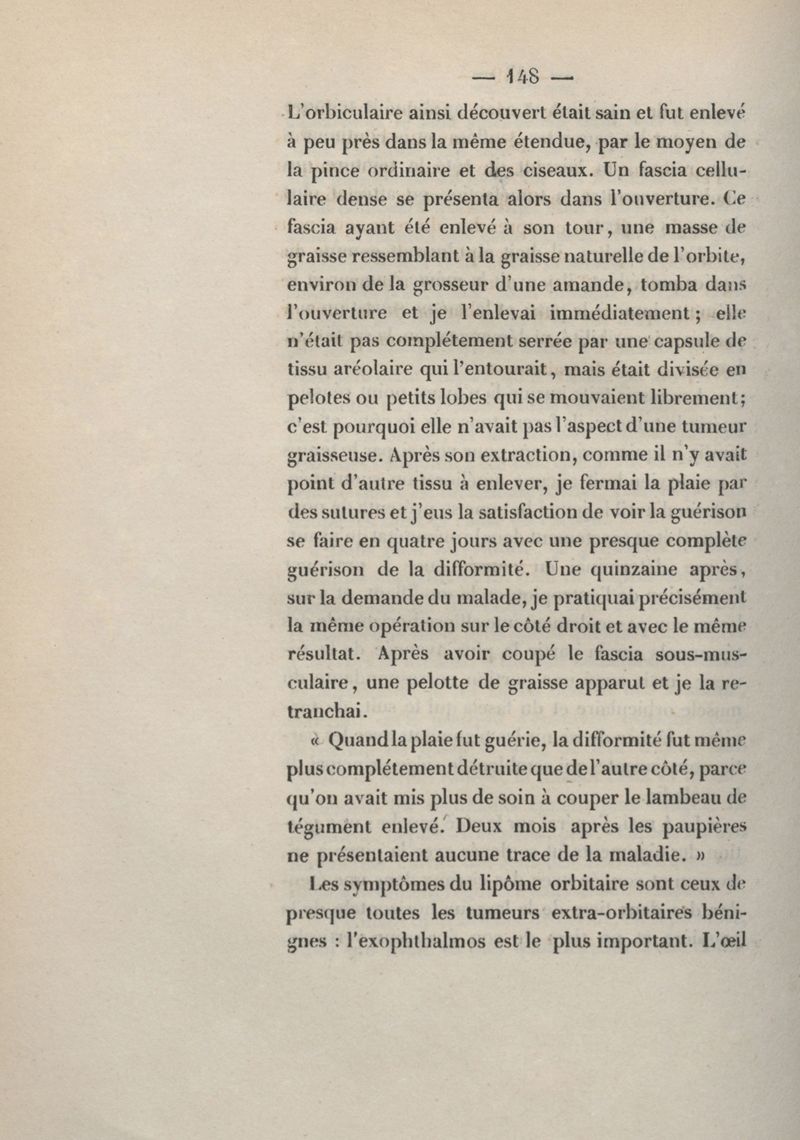 — 148 —

L'orbiculaire ainsi découvert était sain et fut enlevé à peu près dans la même étendue, par le moyen de la pince ordinaire et des ciseaux. Un fascia cellulaire dense se présenta alors dans l'ouverture. Ce fascia ayant été enlevé à son tour, une masse de graisse ressemblant à la graisse naturelle de l'orbite, environ de la grosseur d'une amande, tomba dans l'ouverture et je l'enlevai immédiatement; elle n'était pas complétement serrée par une capsule de tissu aréolaire qui l'entourait, mais était divisée en pelotes ou petits lobes qui se mouvaient librement; c'est pourquoi elle n'avait pas l'aspect d'une tumeur graisseuse. Après son extraction, comme il n'y avait point d'autre tissu à enlever, je fermai la plaie par des sutures et j'eus la satisfaction de voir la guérison se faire en quatre jours avec une presque complète guérison de la difformité. Une quinzaine après, sur la demande du malade, je pratiquai précisément la même opération sur le côté droit et avec le même résultat. Après avoir coupé le fascia sous-musculaire, une pelotte de graisse apparut et je la retranchai.

« Quand la plaie fut guérie, la difformité fut même plus complétement détruite que de l'autre côté, parce qu'on avait mis plus de soin à couper le lambeau de tégument enlevé. Deux mois après les paupières ne présentaient aucune trace de la maladie. »

Les symptômes du lipôme orbitaire sont ceux de presque toutes les tumeurs extra-orbitaires bénignes : l'exophthalmos est le plus important. L'œil